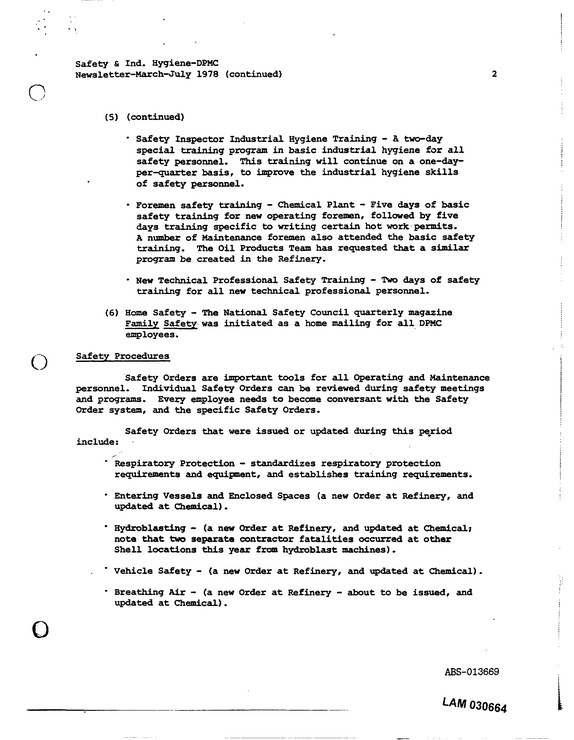 Safety & Ind. Hygiene-DPMC
Newsletter-March-July 1978 (continued)

2

(5) (continued)

• Safety Inspector Industrial Hygiene Training - A two-day special training program in basic industrial hygiene for all safety personnel. This training will continue on a one-day-per-quarter basis, to improve the industrial hygiene skills of safety personnel.

• Foremen safety training - Chemical Plant - Five days of basic safety training for new operating foremen, followed by five days training specific to writing certain hot work permits. A number of Maintenance foremen also attended the basic safety training. The Oil Products Team has requested that a similar program be created in the Refinery.

• New Technical Professional Safety Training - Two days of safety training for all new technical professional personnel.

(6) Home Safety - The National Safety Council quarterly magazine Family Safety was initiated as a home mailing for all DPMC employees.

Safety Procedures

Safety Orders are important tools for all Operating and Maintenance personnel. Individual Safety Orders can be reviewed during safety meetings and programs. Every employee needs to become conversant with the Safety Order system, and the specific Safety Orders.

Safety Orders that were issued or updated during this period include:

• Respiratory Protection - standardizes respiratory protection requirements and equipment, and establishes training requirements.

• Entering Vessels and Enclosed Spaces (a new Order at Refinery, and updated at Chemical).

• Hydroblasting - (a new Order at Refinery, and updated at Chemical; note that two separate contractor fatalities occurred at other Shell locations this year from hydroblast machines).

• Vehicle Safety - (a new Order at Refinery, and updated at Chemical).

• Breathing Air - (a new Order at Refinery - about to be issued, and updated at Chemical).

ABS-013669

LAM 030664